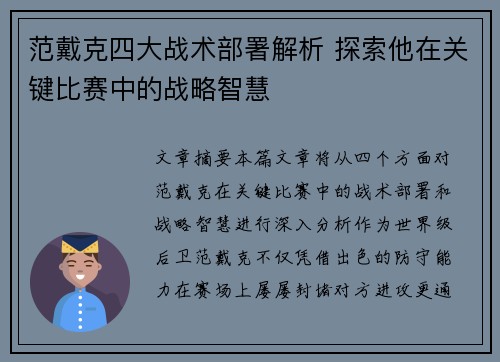 范戴克四大战术部署解析 探索他在关键比赛中的战略智慧

文章摘要本篇文章将从四个方面对范戴克在关键比赛中的战术部署和战略智慧进行深入分析作为世界级后卫范戴克不仅凭借出色的防守能力在赛场上屡屡封堵对方进攻更通